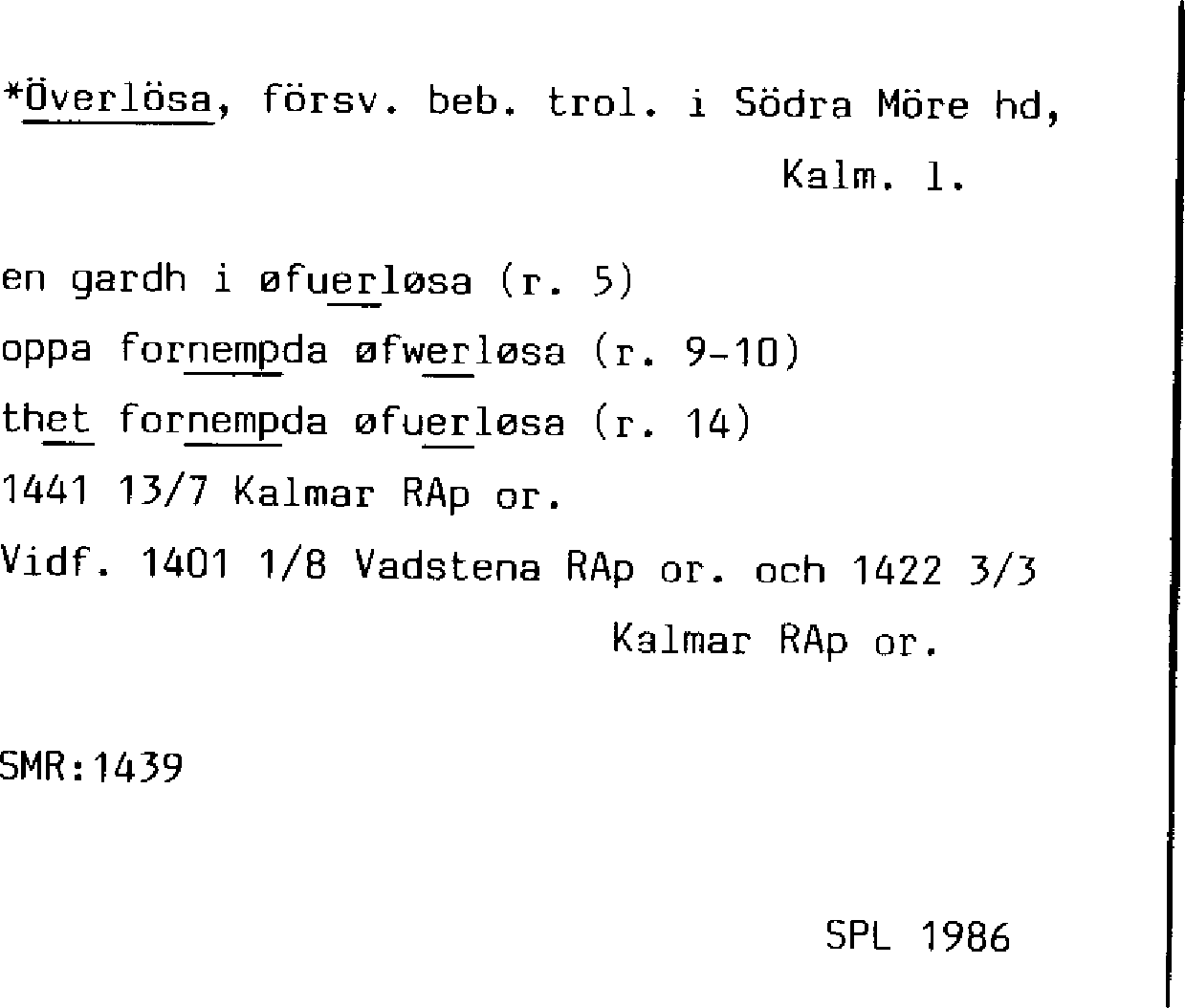 *Överlösa, försv. beb. trol. i Södra Möre hd, Kalm. l.

en gardh i øfuerløsa (r. 5)
oppa fornempda øfwerløsa (r. 9-10)
thet fornempda øfuerløsa (r. 14)
1441 13/7 Kalmar RAp or.
Vidf. 1401 1/8 Vadstena RAp or. och 1422 3/3 Kalmar RAp or.

SMR:1439

SPL 1986